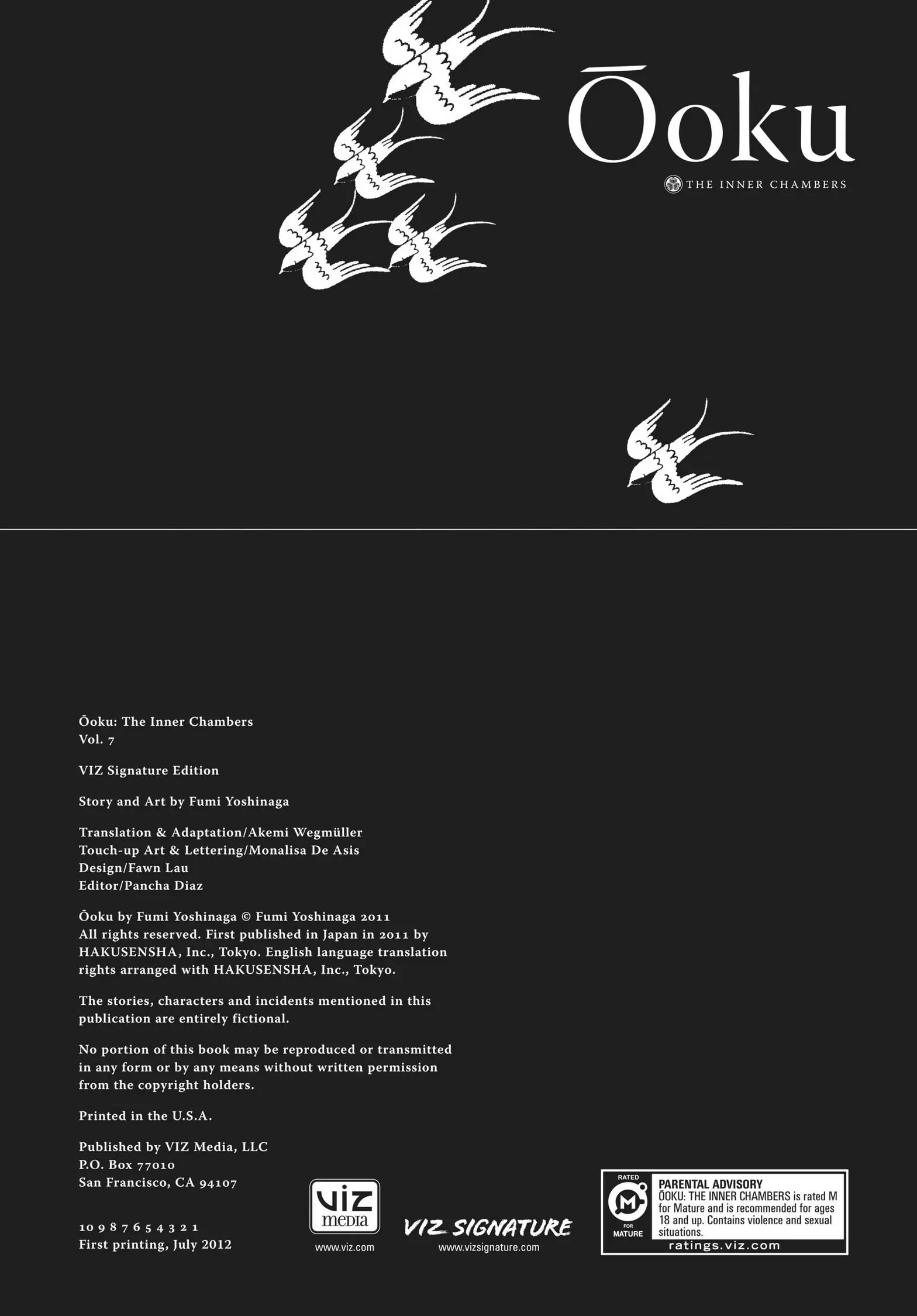 Ōoku

THE INNER CHAMBERS

Ōoku: The Inner Chambers
Vol. 7

VIZ Signature Edition

Story and Art by Fumi Yoshinaga

Translation & Adaptation/Akemi Wegmüller
Touch-up Art & Lettering/Monalisa De Asis
Design/Fawn Lau
Editor/Pancha Diaz

Ōoku by Fumi Yoshinaga © Fumi Yoshinaga 2011
All rights reserved. First published in Japan in 2011 by HAKUSENSHA, Inc., Tokyo. English language translation rights arranged with HAKUSENSHA, Inc., Tokyo.

The stories, characters and incidents mentioned in this publication are entirely fictional.

No portion of this book may be reproduced or transmitted in any form or by any means without written permission from the copyright holders.

Printed in the U.S.A.

Published by VIZ Media, LLC
P.O. Box 77010
San Francisco, CA 94107

10 9 8 7 6 5 4 3 2 1
First printing, July 2012

VIZ media
www.viz.com

VIZ SIGNATURE
www.vizsignature.com

RATED
M
FOR
MATURE
PARENTAL ADVISORY
ŌOKU: THE INNER CHAMBERS is rated M for Mature and is recommended for ages 18 and up. Contains violence and sexual situations.
ratings.viz.com